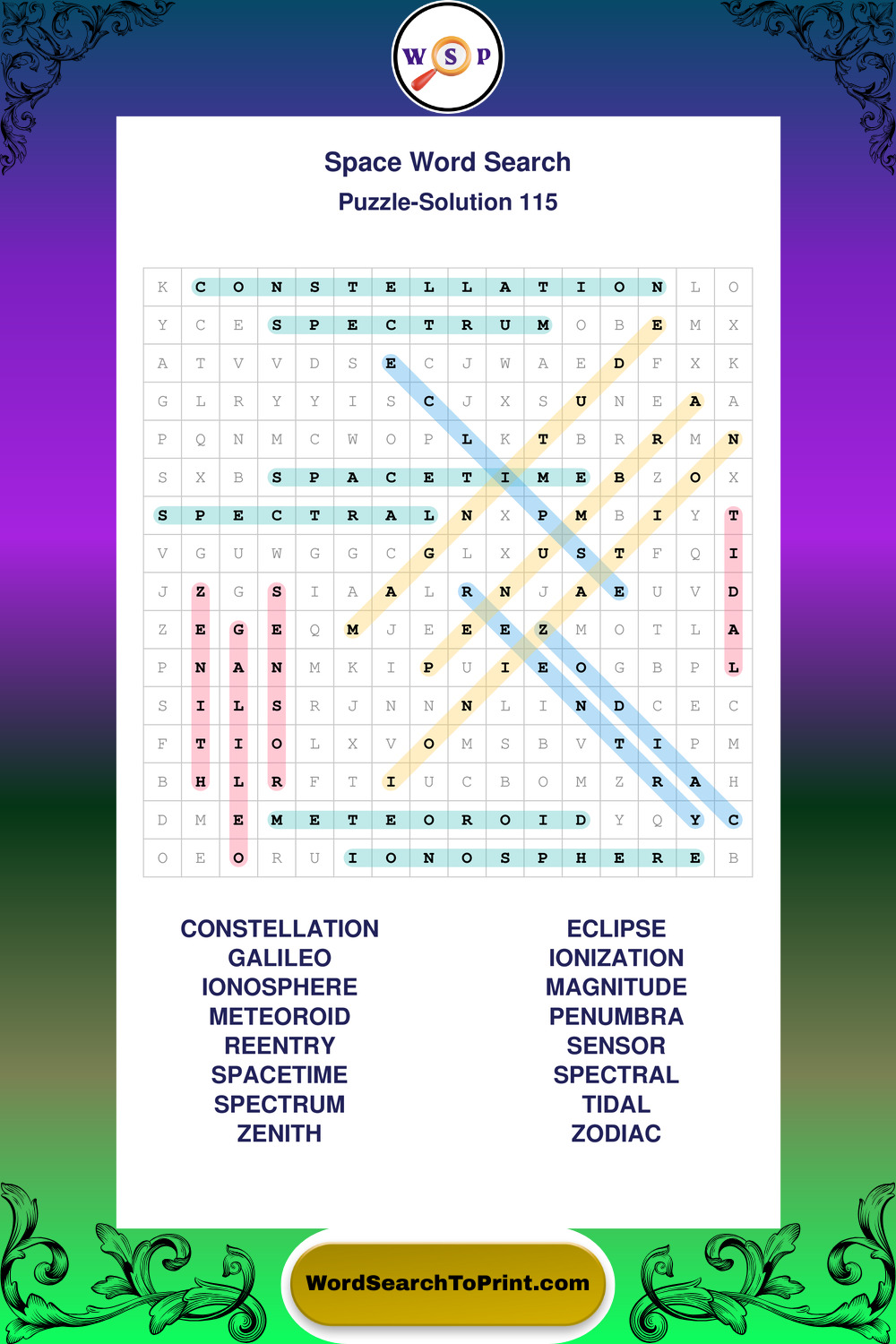 W S P

Space Word Search
Puzzle-Solution 115

| K | C | O | N | S | T | E | L | L | A | T | I | O | N | L | O |
|---|---|---|---|---|---|---|---|---|---|---|---|---|---|---|---|
| Y | C | E | S | P | E | C | T | R | U | M | O | B | E | M | X |
| A | T | V | V | D | S | E | C | J | W | A | E | D | F | X | K |
| G | L | R | Y | Y | I | S | C | J | X | S | U | N | E | A | A |
| P | Q | N | M | C | W | O | P | L | K | T | B | R | R | M | N |
| S | X | B | S | P | A | C | E | T | I | M | E | B | Z | O | X |
| S | P | E | C | T | R | A | L | N | X | P | M | B | I | Y | T |
| V | G | U | W | G | G | C | G | L | X | U | S | T | F | Q | I |
| J | Z | G | S | I | A | A | L | R | N | J | A | E | U | V | D |
| Z | E | G | E | Q | M | J | E | E | E | Z | M | O | T | L | A |
| P | N | A | N | M | K | I | P | U | I | E | O | G | B | P | L |
| S | I | L | S | R | J | N | N | N | L | I | N | D | C | E | C |
| F | T | I | O | L | X | V | O | M | S | B | V | T | I | P | M |
| B | H | L | R | F | T | I | U | C | B | O | M | Z | R | A | H |
| D | M | E | M | E | T | E | O | R | O | I | D | Y | Q | Y | C |
| O | E | O | R | U | I | O | N | O | S | P | H | E | R | E | B |

CONSTELLATION
GALILEO
IONOSPHERE
METEOROID
REENTRY
SPACETIME
SPECTRUM
ZENITH

ECLIPSE
IONIZATION
MAGNITUDE
PENUMBRA
SENSOR
SPECTRAL
TIDAL
ZODIAC

WordSearchToPrint.com